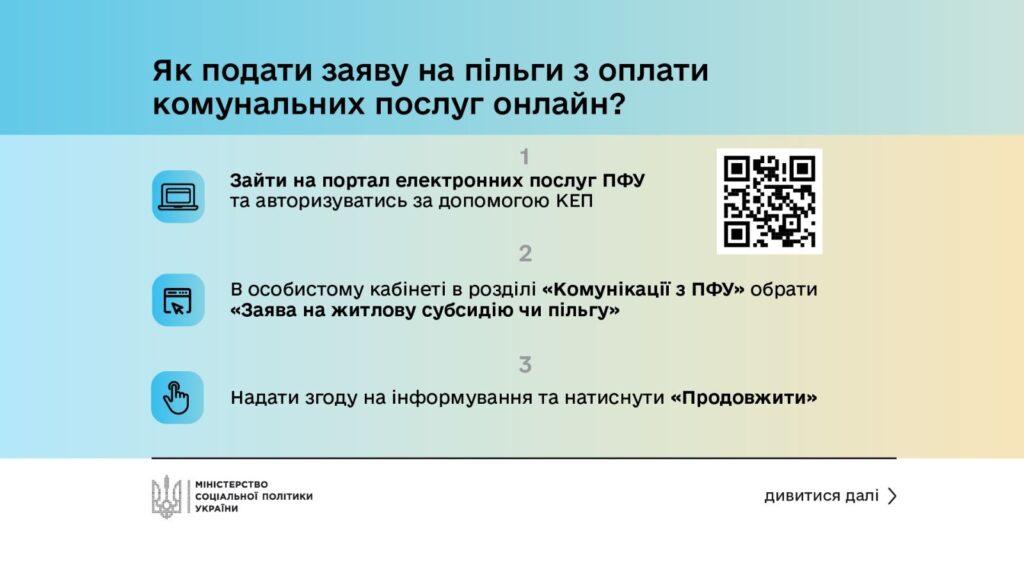 Як подати заяву на пільги з оплати комунальних послуг онлайн?

1

Зайти на портал електронних послуг ПФУ та авторизуватись за допомогою КЕП

2

В особистому кабінеті в розділі «Комунікації з ПФУ» обрати «Заява на житлову субсидію чи пільгу»

3

Надати згоду на інформування та натиснути «Продовжити»

МІНІСТЕРСТВО
СОЦІАЛЬНОЇ ПОЛІТИКИ
УКРАЇНИ

дивитися далі